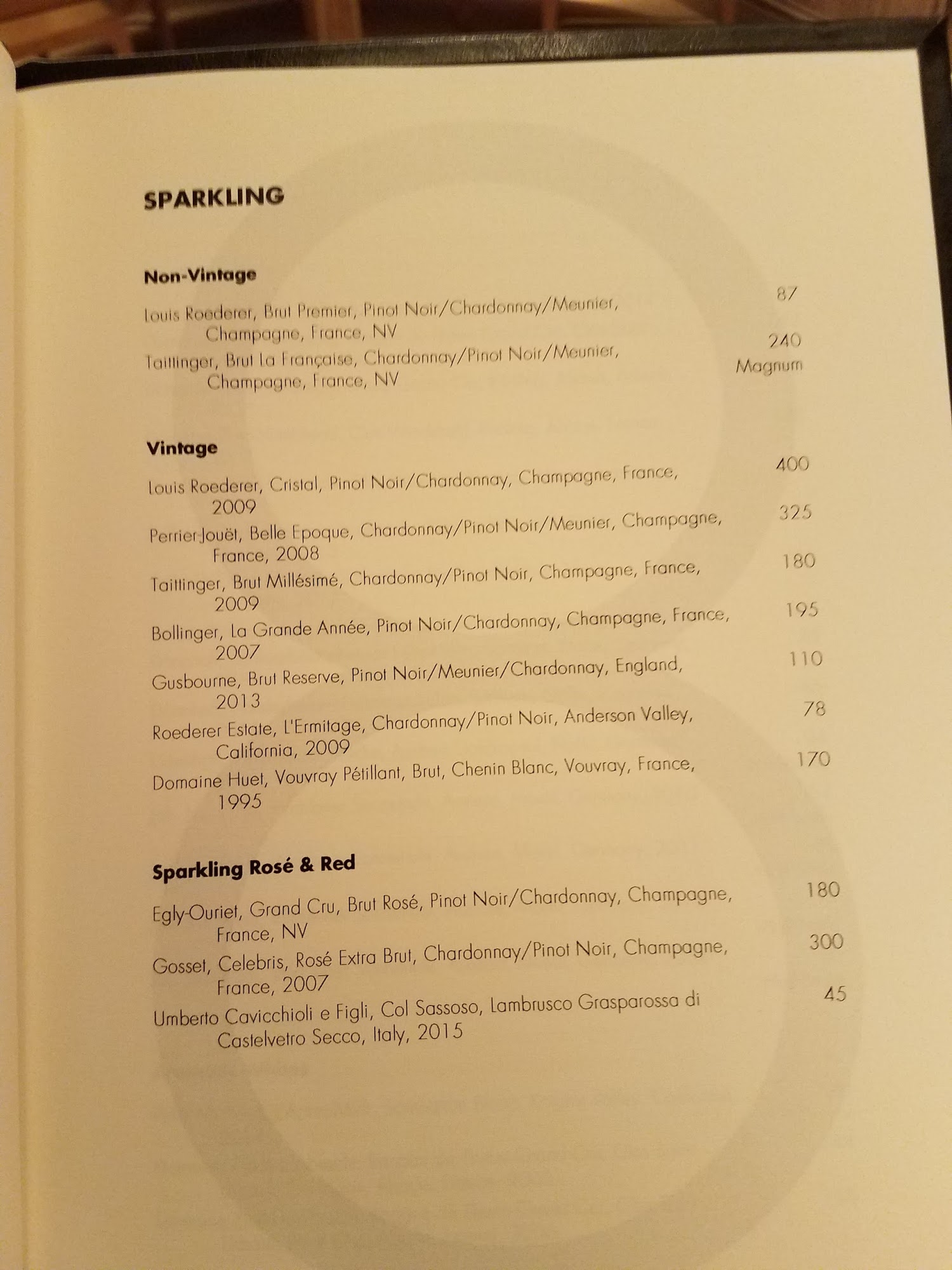 SPARKLING

Non-Vintage

Louis Roederer, Brut Premier, Pinot Noir/Chardonnay/Meunier, Champagne, France, NV 87

Taittinger, Brut La Française, Chardonnay/Pinot Noir/Meunier, Champagne, France, NV 240 Magnum

Vintage

Louis Roederer, Cristal, Pinot Noir/Chardonnay, Champagne, France, 2009 400

Perrier-Jouët, Belle Epoque, Chardonnay/Pinot Noir/Meunier, Champagne, France, 2008 325

Taittinger, Brut Millésimé, Chardonnay/Pinot Noir, Champagne, France, 2009 180

Bollinger, La Grande Année, Pinot Noir/Chardonnay, Champagne, France, 2007 195

Gusbourne, Brut Reserve, Pinot Noir/Meunier/Chardonnay, England, 2013 110

Roederer Estate, L'Ermitage, Chardonnay/Pinot Noir, Anderson Valley, California, 2009 78

Domaine Huet, Vouvray Pétillant, Brut, Chenin Blanc, Vouvray, France, 1995 170

Sparkling Rosé & Red

Egly-Ouriet, Grand Cru, Brut Rosé, Pinot Noir/Chardonnay, Champagne, France, NV 180

Gosset, Celebris, Rosé Extra Brut, Chardonnay/Pinot Noir, Champagne, France, 2007 300

Umberto Cavicchioli e Figli, Col Sassoso, Lambrusco Grasparossa di Castelvetro Secco, Italy, 2015 45